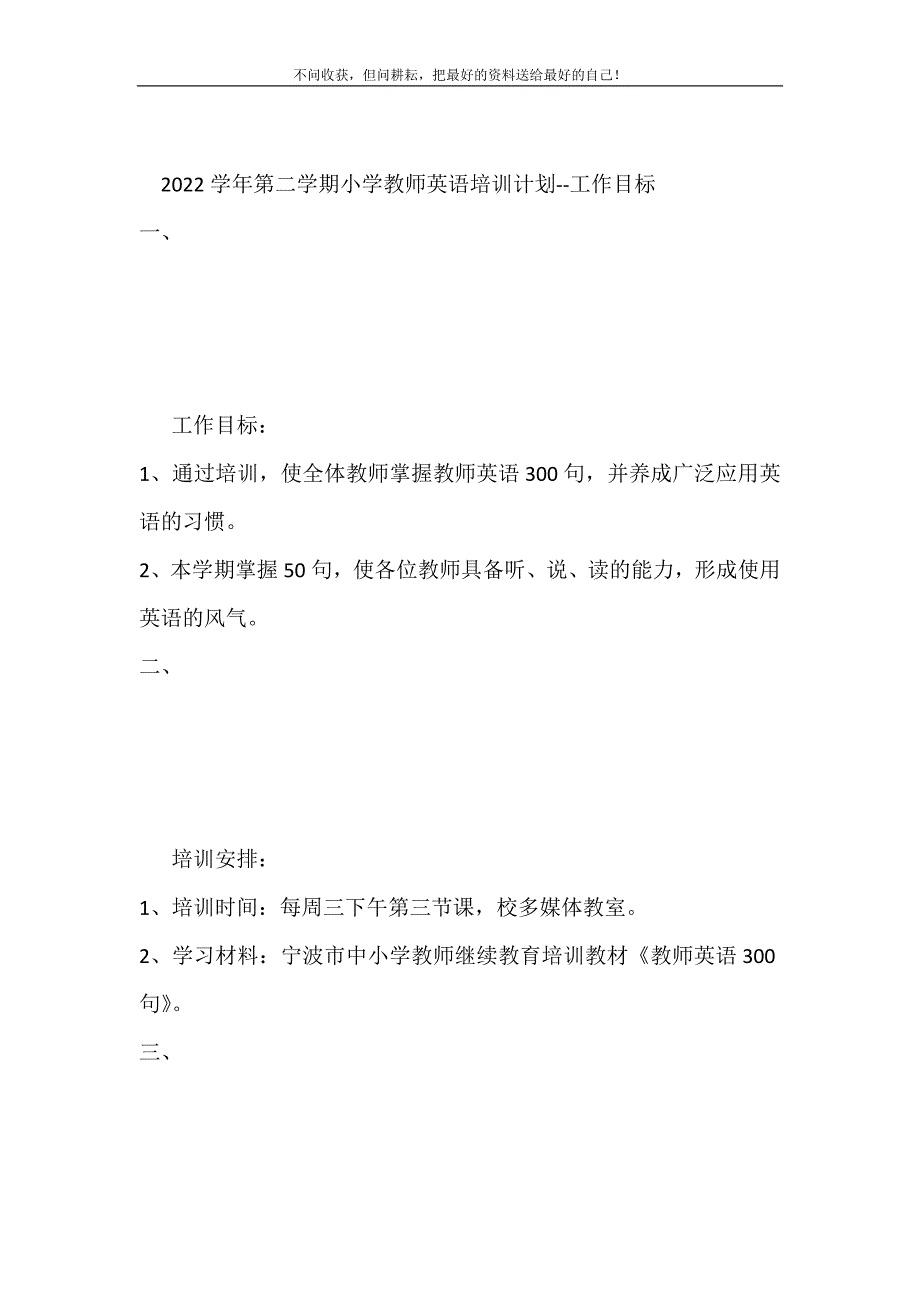 不问收获，但问耕耘，把最好的资料送给最好的自己！

2022学年第二学期小学教师英语培训计划--工作目标

一、

工作目标：

1、通过培训，使全体教师掌握教师英语300句，并养成广泛应用英语的习惯。

2、本学期掌握50句，使各位教师具备听、说、读的能力，形成使用英语的风气。

二、

培训安排：

1、培训时间：每周三下午第三节课，校多媒体教室。

2、学习材料：宁波市中小学教师继续教育培训教材《教师英语300句》。

三、